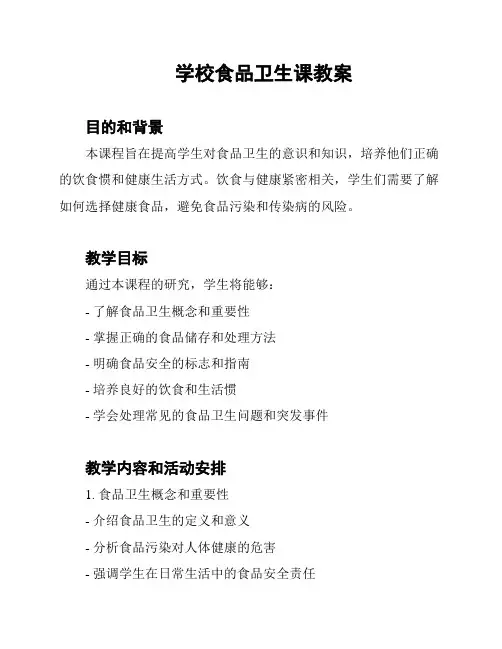 学校食品卫生课教案

目的和背景

本课程旨在提高学生对食品卫生的意识和知识，培养他们正确的饮食惯和健康生活方式。饮食与健康紧密相关，学生们需要了解如何选择健康食品，避免食品污染和传染病的风险。

教学目标

通过本课程的研究，学生将能够：

- 了解食品卫生概念和重要性

- 掌握正确的食品储存和处理方法

- 明确食品安全的标志和指南

- 培养良好的饮食和生活惯

- 学会处理常见的食品卫生问题和突发事件

教学内容和活动安排

1. 食品卫生概念和重要性

- 介绍食品卫生的定义和意义

- 分析食品污染对人体健康的危害

- 强调学生在日常生活中的食品安全责任